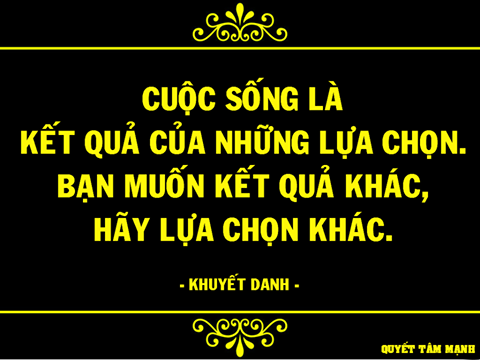 CUỘC SỐNG LÀ
KẾT QUẢ CỦA NHỮNG LỰA CHỌN.
BẠN MUỐN KẾT QUẢ KHÁC,
HÃY LỰA CHỌN KHÁC.

- KHUYẾT DANH -

QUYẾT TÂM MẠNH